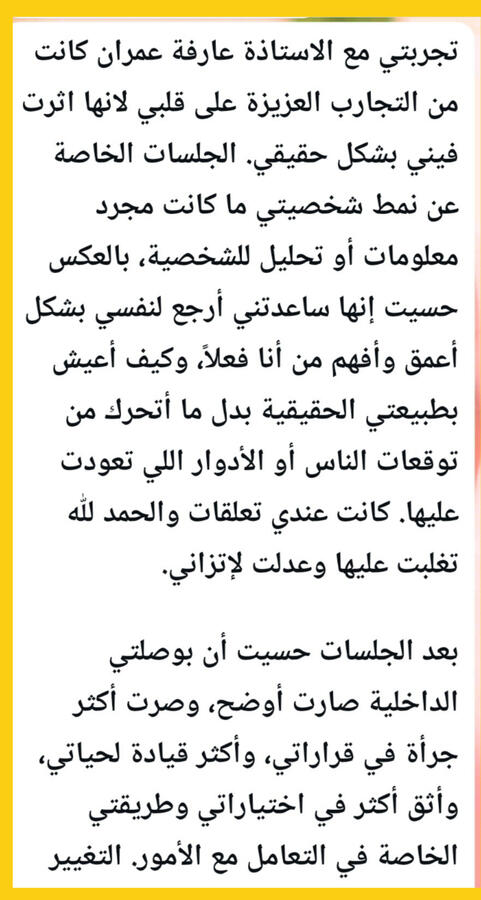 تجربتي مع الاستاذة عارفة عمران كانت من التجارب العزيزة على قلبي لانها اثرت فيني بشكل حقيقي. الجلسات الخاصة عن نمط شخصيتي ما كانت مجرد معلومات أو تحليل للشخصية، بالعكس حسيت إنها ساعدتني أرجع لنفسي بشكل أعمق وأفهم من أنا فعلاً، وكيف أعيش بطبيعتي الحقيقية بدل ما أتحرك من توقعات الناس أو الأدوار اللي تعودت عليها. كانت عندي تعلقات والحمد لله تغلبت عليها وعدلت لإتزاني.

بعد الجلسات حسيت أن بوصلتي الداخلية صارت أوضح، وصرت أكثر جرأة في قراراتي، وأكثر قيادة لحياتي، وأثق أكثر في اختياراتي وطريقتي الخاصة في التعامل مع الأمور. التغيير